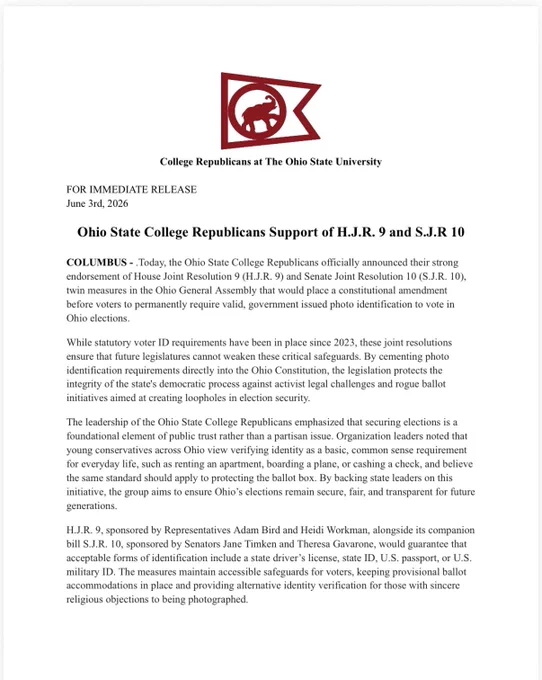 College Republicans at The Ohio State University

FOR IMMEDIATE RELEASE
June 3rd, 2026

Ohio State College Republicans Support of H.J.R. 9 and S.J.R 10

COLUMBUS - .Today, the Ohio State College Republicans officially announced their strong endorsement of House Joint Resolution 9 (H.J.R. 9) and Senate Joint Resolution 10 (S.J.R. 10), twin measures in the Ohio General Assembly that would place a constitutional amendment before voters to permanently require valid, government issued photo identification to vote in Ohio elections.

While statutory voter ID requirements have been in place since 2023, these joint resolutions ensure that future legislatures cannot weaken these critical safeguards. By cementing photo identification requirements directly into the Ohio Constitution, the legislation protects the integrity of the state's democratic process against activist legal challenges and rogue ballot initiatives aimed at creating loopholes in election security.

The leadership of the Ohio State College Republicans emphasized that securing elections is a foundational element of public trust rather than a partisan issue. Organization leaders noted that young conservatives across Ohio view verifying identity as a basic, common sense requirement for everyday life, such as renting an apartment, boarding a plane, or cashing a check, and believe the same standard should apply to protecting the ballot box. By backing state leaders on this initiative, the group aims to ensure Ohio's elections remain secure, fair, and transparent for future generations.

H.J.R. 9, sponsored by Representatives Adam Bird and Heidi Workman, alongside its companion bill S.J.R. 10, sponsored by Senators Jane Timken and Theresa Gavarone, would guarantee that acceptable forms of identification include a state driver's license, state ID, U.S. passport, or U.S. military ID. The measures maintain accessible safeguards for voters, keeping provisional ballot accommodations in place and providing alternative identity verification for those with sincere religious objections to being photographed.